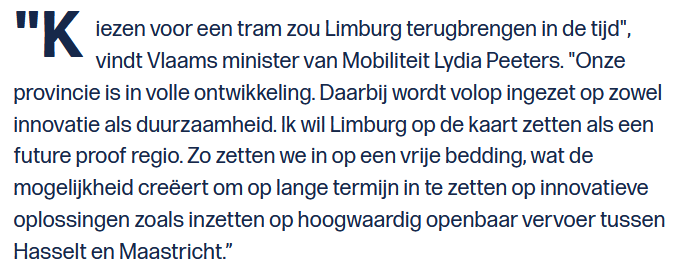 "Kiezen voor een tram zou Limburg terugbrengen in de tijd", vindt Vlaams minister van Mobiliteit Lydia Peeters. "Onze provincie is in volle ontwikkeling. Daarbij wordt volop ingezet op zowel innovatie als duurzaamheid. Ik wil Limburg op de kaart zetten als een future proof regio. Zo zetten we in op een vrije bedding, wat de mogelijkheid creëert om op lange termijn in te zetten op innovatieve oplossingen zoals inzetten op hoogwaardig openbaar vervoer tussen Hasselt en Maastricht.”